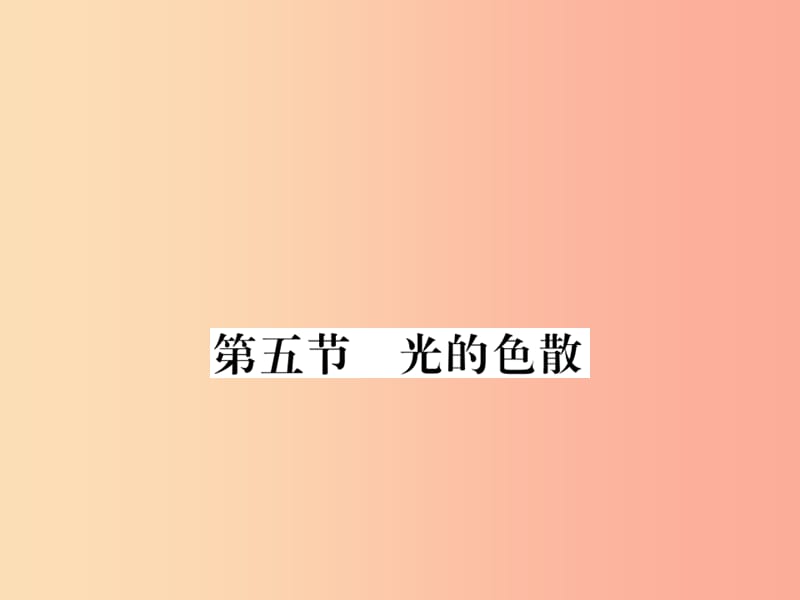 第五节　光的色散